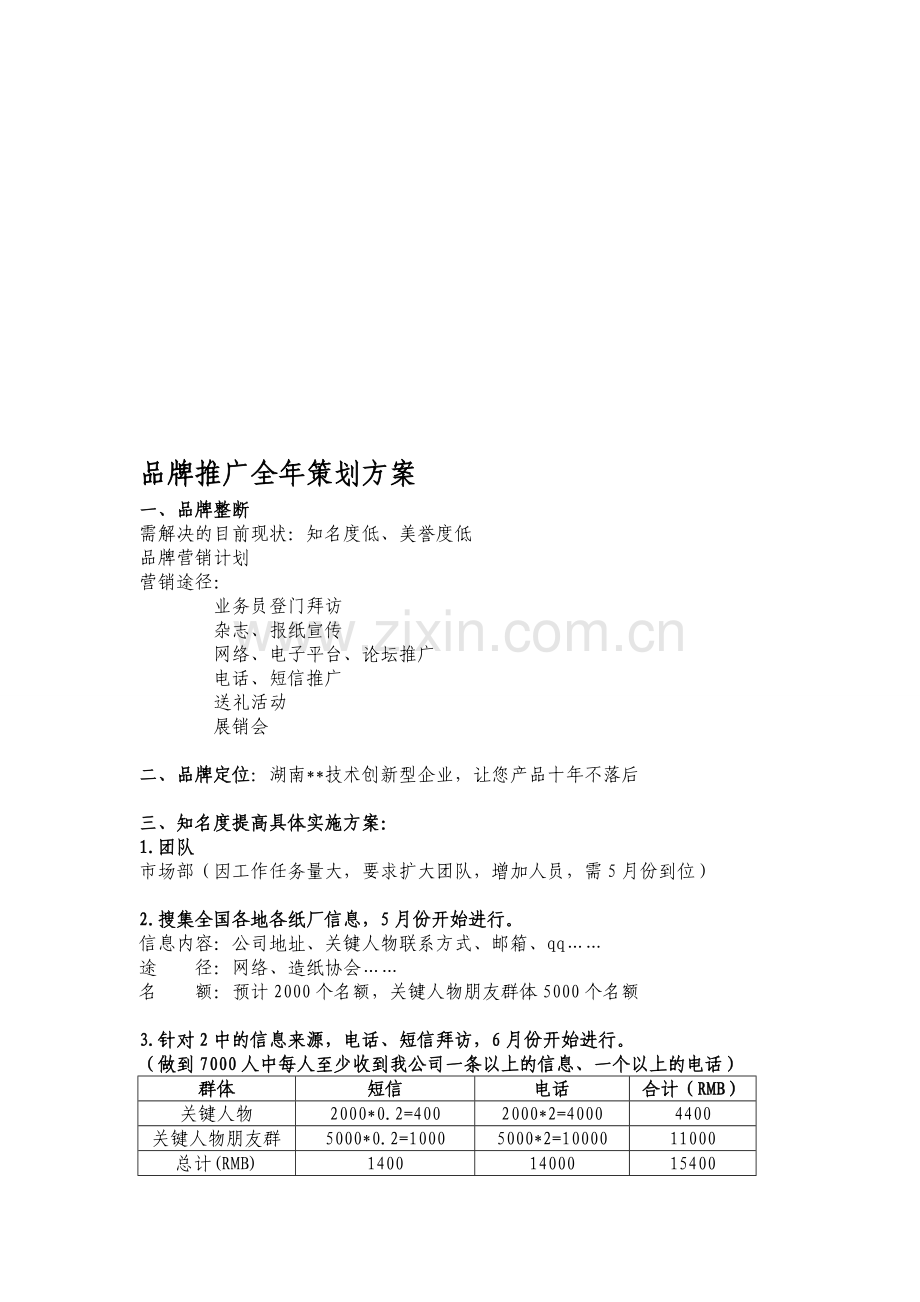 品牌推广全年策划方案

一、品牌整断
需解决的目前现状：知名度低、美誉度低
品牌营销计划
营销途径：

业务员登门拜访
杂志、报纸宣传
网络、电子平台、论坛推广
电话、短信推广
送礼活动
展销会

www.zixin.com.cn

二、品牌定位：湖南**技术创新型企业，让您产品十年不落后

三、知名度提高具体实施方案：
1.团队
市场部（因工作任务量大，要求扩大团队，增加人员，需5月份到位）

2.搜集全国各地各纸厂信息，5月份开始进行。
信息内容：公司地址、关键人物联系方式、邮箱、qq……
途　　径：网络、造纸协会……
名　　额：预计2000个名额，关键人物朋友群体5000个名额

3.针对2中的信息来源，电话、短信拜访，6月份开始进行。
（做到7000人中每人至少收到我公司一条以上的信息、一个以上的电话）

| 群体 | 短信 | 电话 | 合计（RMB） |
|---|---|---|---|
| 关键人物 | 2000*0.2=400 | 2000*2=4000 | 4400 |
| 关键人物朋友群 | 5000*0.2=1000 | 5000*2=10000 | 11000 |
| 总计(RMB) | 1400 | 14000 | 15400 |